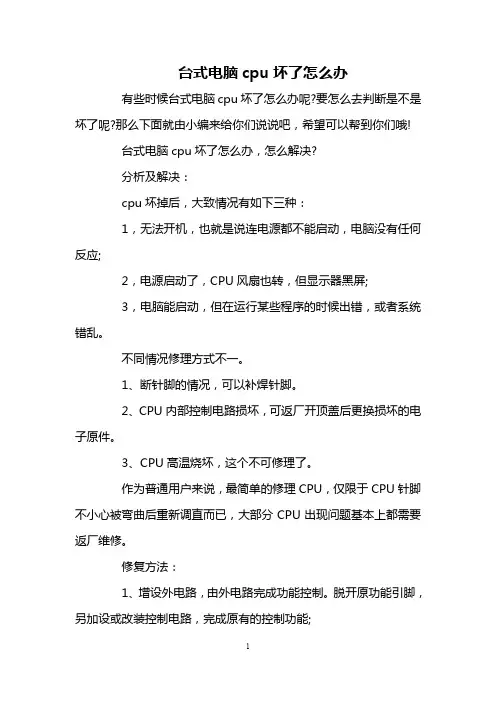 台式电脑 cpu 坏了怎么办

有些时候台式电脑 cpu 坏了怎么办呢?要怎么去判断是不是坏了呢?那么下面就由小编来给你们说说吧，希望可以帮到你们哦!

台式电脑 cpu 坏了怎么办，怎么解决?

分析及解决：

cpu 坏掉后，大致情况有如下三种：

1，无法开机，也就是说连电源都不能启动，电脑没有任何反应;

2，电源启动了，CPU 风扇也转，但显示器黑屏;

3，电脑能启动，但在运行某些程序的时候出错，或者系统错乱。

不同情况修理方式不一。

1、断针脚的情况，可以补焊针脚。

2、CPU 内部控制电路损坏，可返厂开顶盖后更换损坏的电子原件。

3、CPU 高温烧坏，这个不可修理了。

作为普通用户来说，最简单的修理 CPU，仅限于 CPU 针脚不小心被弯曲后重新调直而已，大部分 CPU 出现问题基本上都需要返厂维修。

修复方法：

1、增设外电路，由外电路完成功能控制。脱开原功能引脚，另加设或改装控制电路，完成原有的控制功能;

1